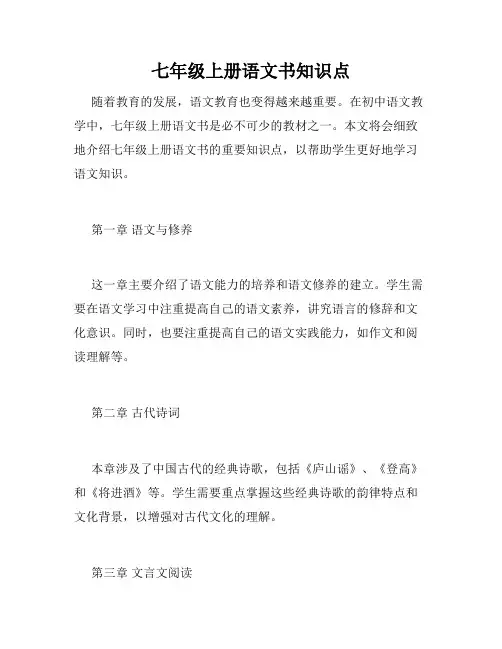 七年级上册语文书知识点

随着教育的发展，语文教育也变得越来越重要。在初中语文教学中，七年级上册语文书是必不可少的教材之一。本文将会细致地介绍七年级上册语文书的重要知识点，以帮助学生更好地学习语文知识。

第一章 语文与修养

这一章主要介绍了语文能力的培养和语文修养的建立。学生需要在语文学习中注重提高自己的语文素养，讲究语言的修辞和文化意识。同时，也要注重提高自己的语文实践能力，如作文和阅读理解等。

第二章 古代诗词

本章涉及了中国古代的经典诗歌，包括《庐山谣》、《登高》和《将进酒》等。学生需要重点掌握这些经典诗歌的韵律特点和文化背景，以增强对古代文化的理解。

第三章 文言文阅读